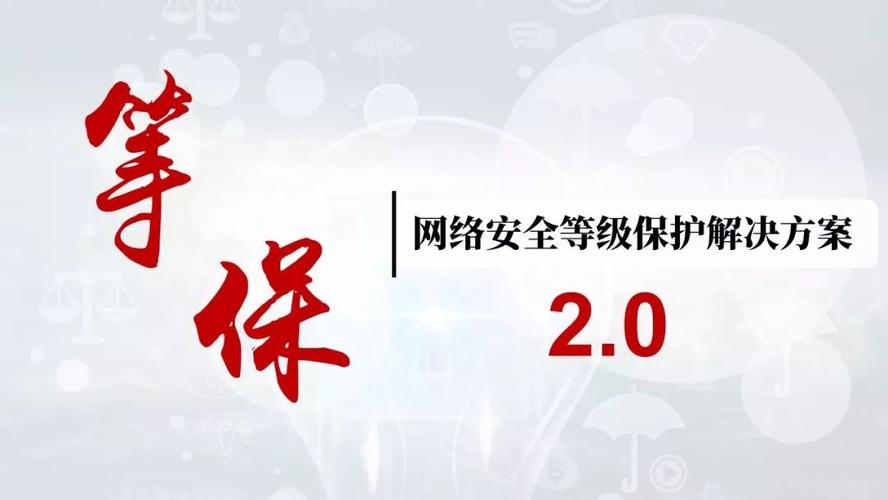 等保

网络安全等级保护解决方案

2.0